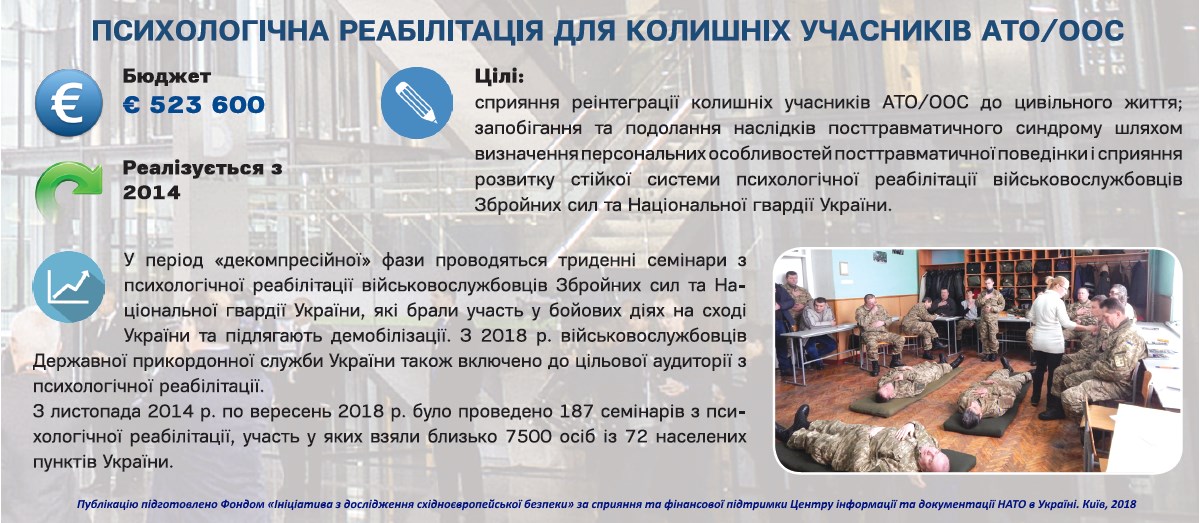 ПСИХОЛОГІЧНА РЕАБІЛІТАЦІЯ ДЛЯ КОЛИШНІХ УЧАСНИКІВ АТО/ООС

€

Бюджет
€ 523 600

Реалізується з 2014

Цілі:
сприяння реінтеграції колишніх учасників АТО/ООС до цивільного життя; запобігання та подолання наслідків посттравматичного синдрому шляхом визначення персональних особливостей посттравматичної поведінки і сприяння розвитку стійкої системи психологічної реабілітації військовослужбовців Збройних сил та Національної гвардії України.

У період «декомпресійної» фази проводяться триденні семінари з психологічної реабілітації військовослужбовців Збройних сил та Національної гвардії України, які брали участь у бойових діях на сході України та підлягають демобілізації. З 2018 р. військовослужбовців Державної прикордонної служби України також включено до цільової аудиторії з психологічної реабілітації.
З листопада 2014 р. по вересень 2018 р. було проведено 187 семінарів з психологічної реабілітації, участь у яких взяли близько 7500 осіб із 72 населених пунктів України.

Публікацію підготовлено Фондом «Ініціатива з дослідження східноєвропейської безпеки» за сприяння та фінансової підтримки Центру інформації та документації НАТО в Україні. Київ, 2018